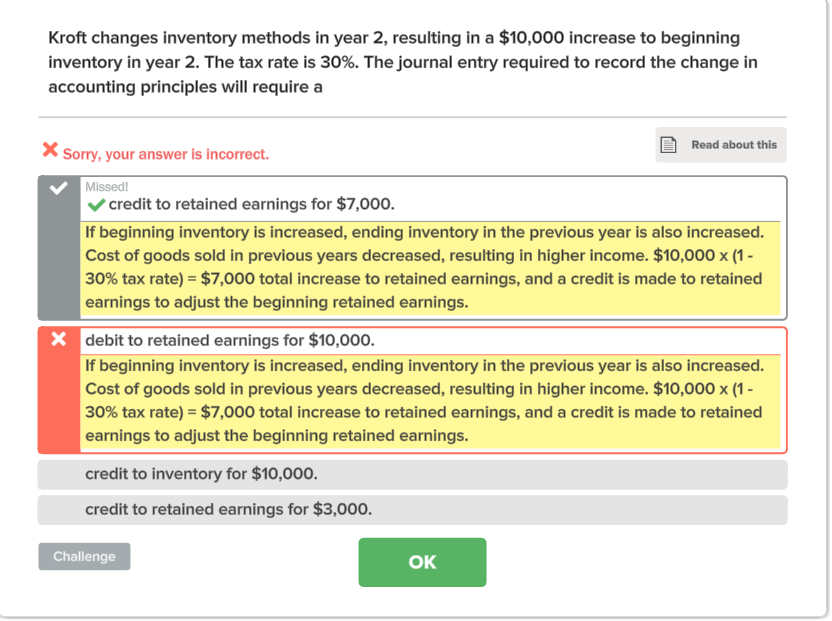 Kroft changes inventory methods in year 2, resulting in a \$10,000 increase to beginning inventory in year 2. The tax rate is 30%. The journal entry required to record the change in accounting principles will require a

Sorry, your answer is incorrect.

Read about this

Missed!
credit to retained earnings for \$7,000.

If beginning inventory is increased, ending inventory in the previous year is also increased. Cost of goods sold in previous years decreased, resulting in higher income. \$10,000 x (1 - 30% tax rate) = \$7,000 total increase to retained earnings, and a credit is made to retained earnings to adjust the beginning retained earnings.

debit to retained earnings for \$10,000.

If beginning inventory is increased, ending inventory in the previous year is also increased. Cost of goods sold in previous years decreased, resulting in higher income. \$10,000 x (1 - 30% tax rate) = \$7,000 total increase to retained earnings, and a credit is made to retained earnings to adjust the beginning retained earnings.

credit to inventory for \$10,000.

credit to retained earnings for \$3,000.

Challenge

OK